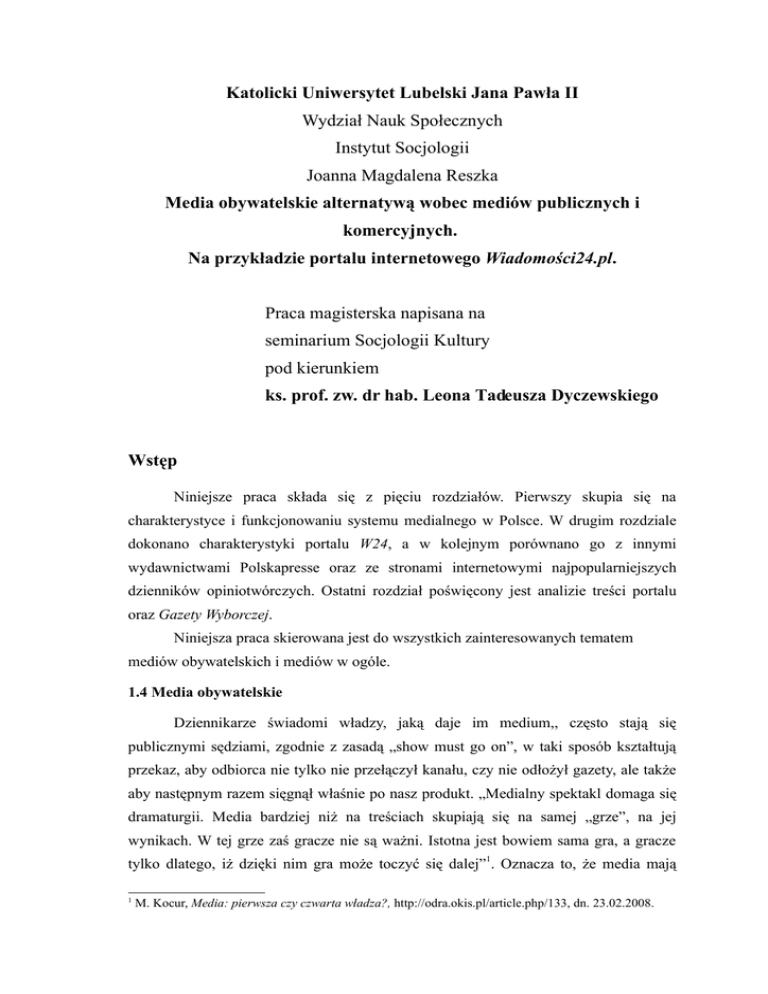 Katolicki Uniwersytet Lubelski Jana Pawła II
Wydział Nauk Społecznych
Instytut Socjologii
Joanna Magdalena Reszka
Media obywatelskie alternatywą wobec mediów publicznych i komercyjnych.
Na przykładzie portalu internetowego Wiadomości24.pl.

Praca magisterska napisana na
seminarium Socjologii Kultury
pod kierunkiem
ks. prof. zw. dr hab. Leona Tadeusza Dyczewskiego

Wstęp

Niniejsze praca składa się z pięciu rozdziałów. Pierwszy skupia się na charakterystyce i funkcjonowaniu systemu medialnego w Polsce. W drugim rozdziale dokonano charakterystyki portalu W24, a w kolejnym porównano go z innymi wydawnictwami Polskapresse oraz ze stronami internetowymi najpopularniejszych dzienników opiniotwórczych. Ostatni rozdział poświęcony jest analizie treści portalu oraz Gazety Wyborczej.

Niniejsza praca skierowana jest do wszystkich zainteresowanych tematem mediów obywatelskich i mediów w ogóle.

1.4 Media obywatelskie

Dziennikarze świadomi władzy, jaką daje im medium,, często stają się publicznymi sędziami, zgodnie z zasadą „show must go on”, w taki sposób kształtują przekaz, aby odbiorca nie tylko nie przełączył kanału, czy nie odłożył gazety, ale także aby następnym razem sięgnął właśnie po nasz produkt. „Medialny spektakl domaga się dramaturgii. Media bardziej niż na treściach skupiają się na samej „grze”, na jej wynikach. W tej grze zaś gracze nie są ważni. Istotna jest bowiem sama gra, a gracze tylko dlatego, iż dzięki nim gra może toczyć się dalej”$^1$. Oznacza to, że media mają

$^1$ M. Kocur, Media: pierwsza czy czwarta władza?, http://odra.okis.pl/article.php/133, dn. 23.02.2008.